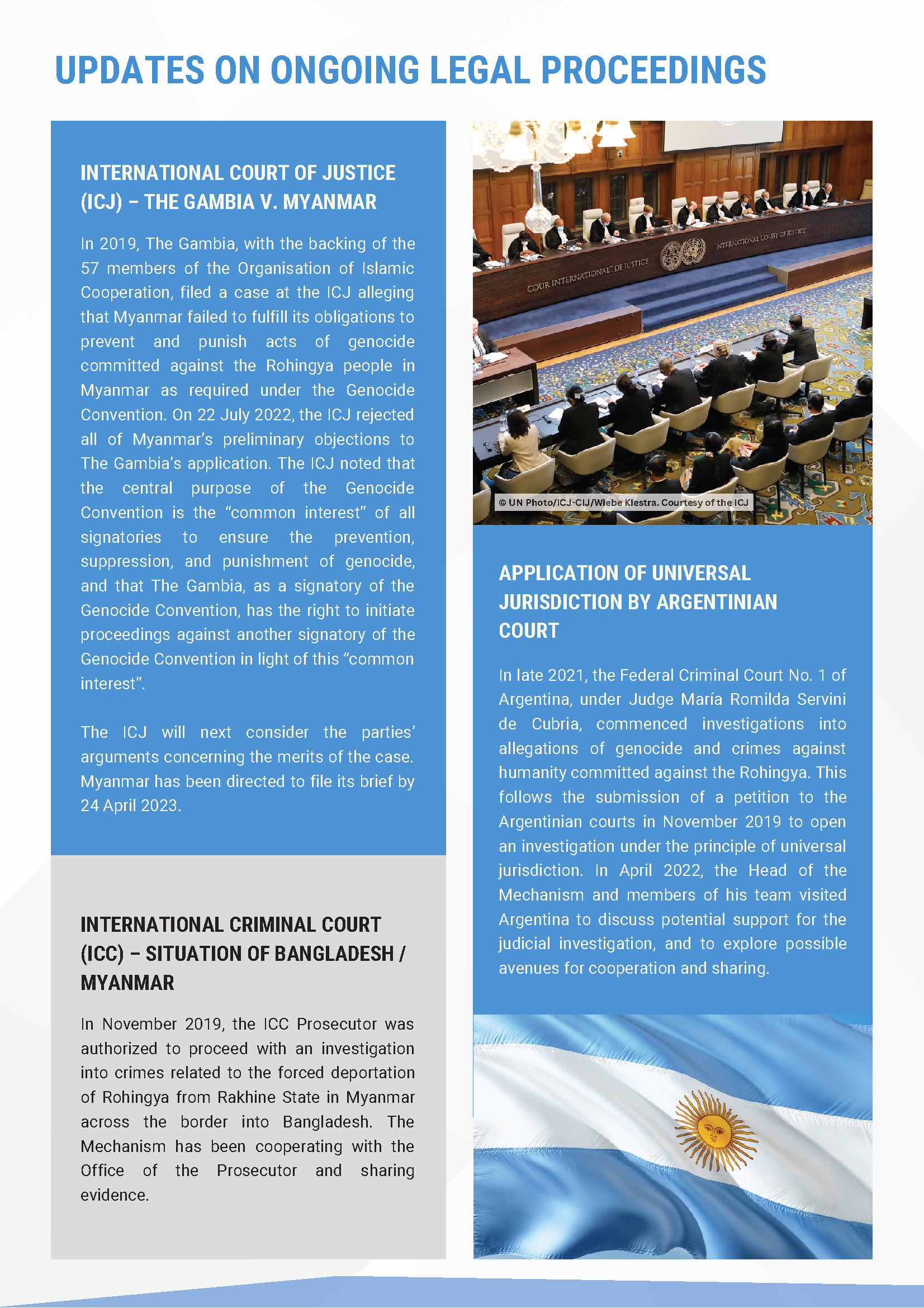 UPDATES ON ONGOING LEGAL PROCEEDINGS

INTERNATIONAL COURT OF JUSTICE (ICJ) – THE GAMBIA V. MYANMAR

In 2019, The Gambia, with the backing of the 57 members of the Organisation of Islamic Cooperation, filed a case at the ICJ alleging that Myanmar failed to fulfill its obligations to prevent and punish acts of genocide committed against the Rohingya people in Myanmar as required under the Genocide Convention. On 22 July 2022, the ICJ rejected all of Myanmar's preliminary objections to The Gambia's application. The ICJ noted that the central purpose of the Genocide Convention is the "common interest" of all signatories to ensure the prevention, suppression, and punishment of genocide, and that The Gambia, as a signatory of the Genocide Convention, has the right to initiate proceedings against another signatory of the Genocide Convention in light of this "common interest".

The ICJ will next consider the parties' arguments concerning the merits of the case. Myanmar has been directed to file its brief by 24 April 2023.

INTERNATIONAL CRIMINAL COURT (ICC) – SITUATION OF BANGLADESH / MYANMAR

In November 2019, the ICC Prosecutor was authorized to proceed with an investigation into crimes related to the forced deportation of Rohingya from Rakhine State in Myanmar across the border into Bangladesh. The Mechanism has been cooperating with the Office of the Prosecutor and sharing evidence.

COUR INTERNATIONALE DE JUSTICE
INTERNATIONAL COURT OF JUSTICE

© UN Photo/ICJ-CIJ/Wiebe Kiestra. Courtesy of the ICJ

APPLICATION OF UNIVERSAL JURISDICTION BY ARGENTINIAN COURT

In late 2021, the Federal Criminal Court No. 1 of Argentina, under Judge María Romilda Servini de Cubria, commenced investigations into allegations of genocide and crimes against humanity committed against the Rohingya. This follows the submission of a petition to the Argentinian courts in November 2019 to open an investigation under the principle of universal jurisdiction. In April 2022, the Head of the Mechanism and members of his team visited Argentina to discuss potential support for the judicial investigation, and to explore possible avenues for cooperation and sharing.